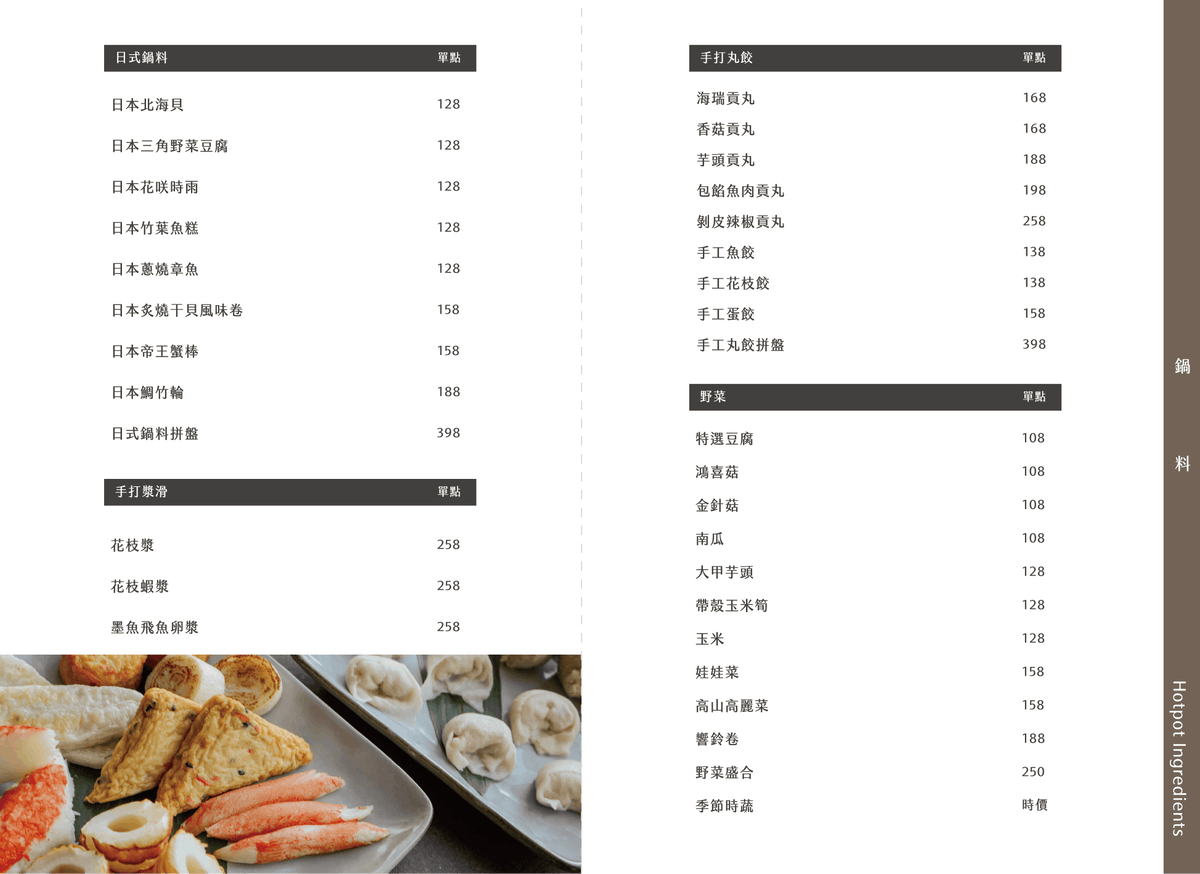 | 日式鍋料 | 單點 |
|---|---|
| 日本北海貝 | 128 |
| 日本三角野菜豆腐 | 128 |
| 日本花咲時雨 | 128 |
| 日本竹葉魚糕 | 128 |
| 日本蔥燒章魚 | 128 |
| 日本炙燒干貝風味卷 | 158 |
| 日本帝王蟹棒 | 158 |
| 日本鯛竹輪 | 188 |
| 日式鍋料拼盤 | 398 |

| 手打漿滑 | 單點 |
|---|---|
| 花枝漿 | 258 |
| 花枝蝦漿 | 258 |
| 墨魚飛魚卵漿 | 258 |

| 手打丸餃 | 單點 |
|---|---|
| 海瑞貢丸 | 168 |
| 香菇貢丸 | 168 |
| 芋頭貢丸 | 188 |
| 包餡魚肉貢丸 | 198 |
| 剝皮辣椒貢丸 | 258 |
| 手工魚餃 | 138 |
| 手工花枝餃 | 138 |
| 手工蛋餃 | 158 |
| 手工丸餃拼盤 | 398 |

| 野菜 | 單點 |
|---|---|
| 特選豆腐 | 108 |
| 鴻喜菇 | 108 |
| 金針菇 | 108 |
| 南瓜 | 108 |
| 大甲芋頭 | 128 |
| 帶殼玉米筍 | 128 |
| 玉米 | 128 |
| 娃娃菜 | 158 |
| 高山高麗菜 | 158 |
| 響鈴卷 | 188 |
| 野菜盛合 | 250 |
| 季節時蔬 | 時價 |

鍋料

Hotpot Ingredients